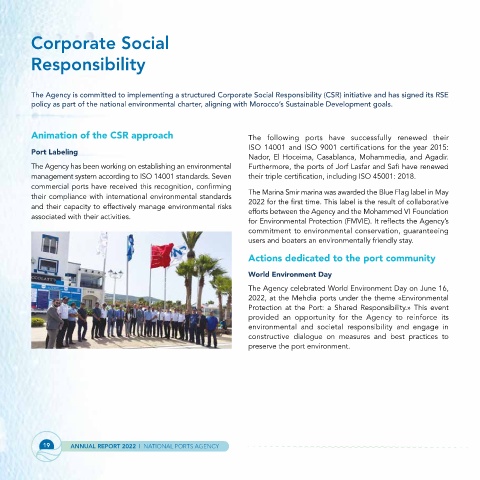 Corporate Social Responsibility

The Agency is committed to implementing a structured Corporate Social Responsibility (CSR) initiative and has signed its RSE policy as part of the national environmental charter, aligning with Morocco's Sustainable Development goals.

Animation of the CSR approach

Port Labeling

The Agency has been working on establishing an environmental management system according to ISO 14001 standards. Seven commercial ports have received this recognition, confirming their compliance with international environmental standards and their capacity to effectively manage environmental risks associated with their activities.

The following ports have successfully renewed their ISO 14001 and ISO 9001 certifications for the year 2015: Nador, El Hoceima, Casablanca, Mohammedia, and Agadir. Furthermore, the ports of Jorf Lasfar and Safi have renewed their triple certification, including ISO 45001: 2018.

The Marina Smir marina was awarded the Blue Flag label in May 2022 for the first time. This label is the result of collaborative efforts between the Agency and the Mohammed VI Foundation for Environmental Protection (FMVIE). It reflects the Agency's commitment to environmental conservation, guaranteeing users and boaters an environmentally friendly stay.

Actions dedicated to the port community

World Environment Day

The Agency celebrated World Environment Day on June 16, 2022, at the Mehdia ports under the theme «Environmental Protection at the Port: a Shared Responsibility.» This event provided an opportunity for the Agency to reinforce its environmental and societal responsibility and engage in constructive dialogue on measures and best practices to preserve the port environment.

19 ANNUAL REPORT 2022 | NATIONAL PORTS AGENCY